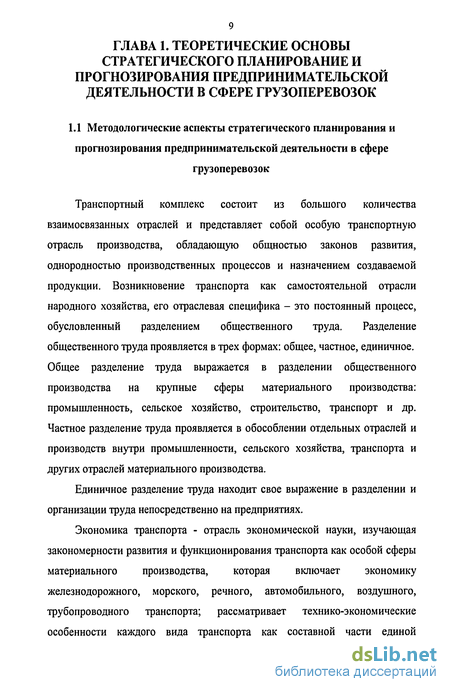 9

ГЛАВА 1. ТЕОРЕТИЧЕСКИЕ ОСНОВЫ СТРАТЕГИЧЕСКОГО ПЛАНИРОВАНИЕ И ПРОГНОЗИРОВАНИЯ ПРЕДПРИНИМАТЕЛЬСКОЙ ДЕЯТЕЛЬНОСТИ В СФЕРЕ ГРУЗОПЕРЕВОЗОК

1.1 Методологические аспекты стратегического планирования и прогнозирования предпринимательской деятельности в сфере грузоперевозок

Транспортный комплекс состоит из большого количества взаимосвязанных отраслей и представляет собой особую транспортную отрасль производства, обладающую общностью законов развития, однородностью производственных процессов и назначением создаваемой продукции. Возникновение транспорта как самостоятельной отрасли народного хозяйства, его отраслевая специфика – это постоянный процесс, обусловленный разделением общественного труда. Разделение общественного труда проявляется в трех формах: общее, частное, единичное. Общее разделение труда выражается в разделении общественного производства на крупные сферы материального производства: промышленность, сельское хозяйство, строительство, транспорт и др. Частное разделение труда проявляется в обособлении отдельных отраслей и производств внутри промышленности, сельского хозяйства, транспорта и других отраслей материального производства.

Единичное разделение труда находит свое выражение в разделении и организации труда непосредственно на предприятиях.

Экономика транспорта - отрасль экономической науки, изучающая закономерности развития и функционирования транспорта как особой сферы материального производства, которая включает экономику железнодорожного, морского, речного, автомобильного, воздушного, трубопроводного транспорта; рассматривает технико-экономические особенности каждого вида транспорта как составной части единой

dsLib.net
библиотека диссертаций